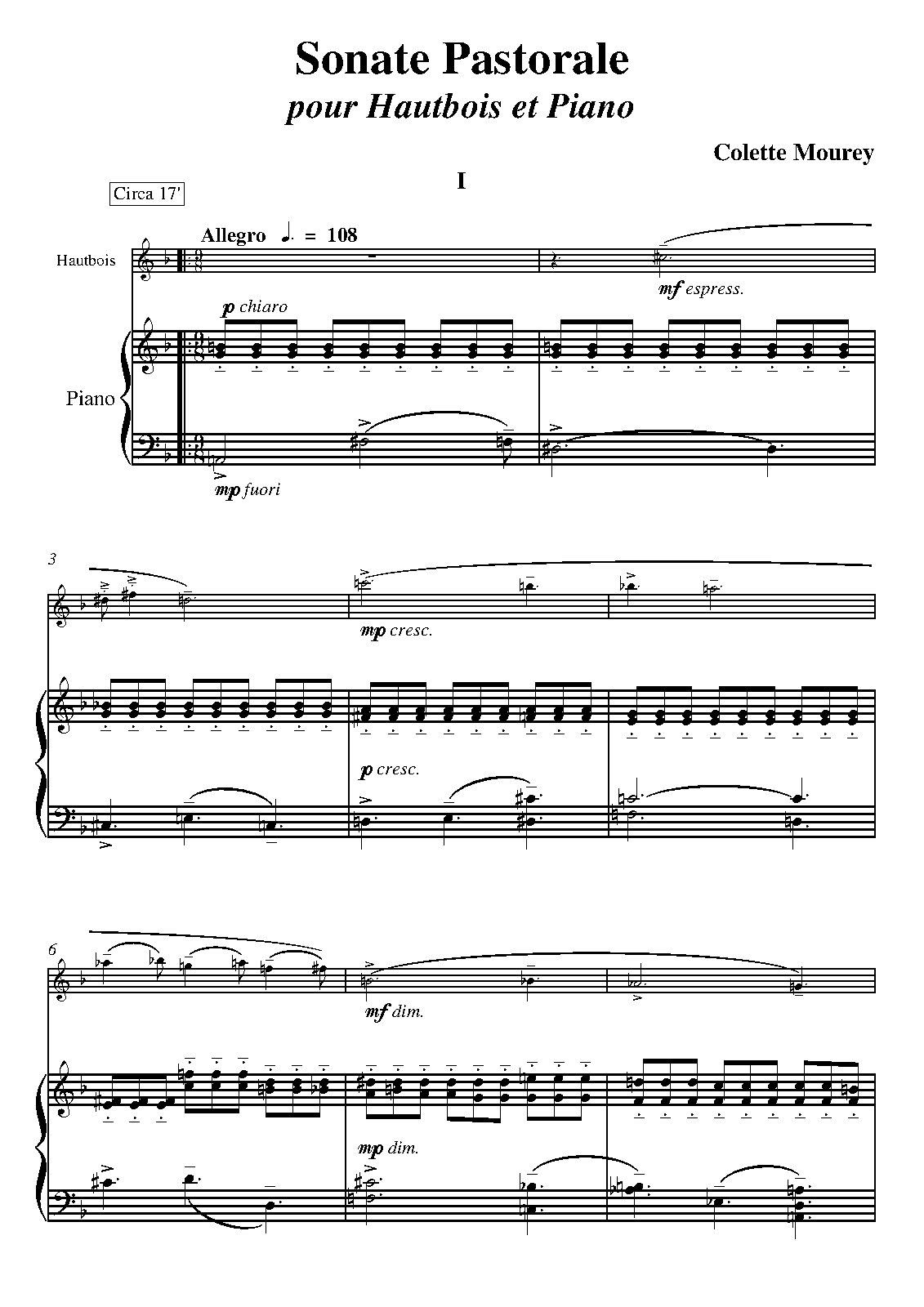 Sonate Pastorale
pour Hautbois et Piano

Colette Mourey

I

Circa 17'

Allegro ♩. = 108

Hautbois

mf espress.

p chiaro

Piano

mp fuori

3

mp cresc.

p cresc.

6

mf dim.

mp dim.